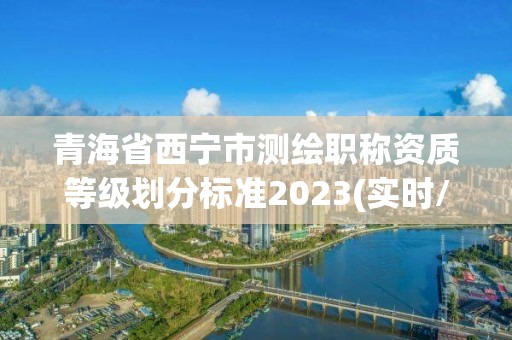 青海省西宁市测绘职称资质等级划分标准2023(实时/